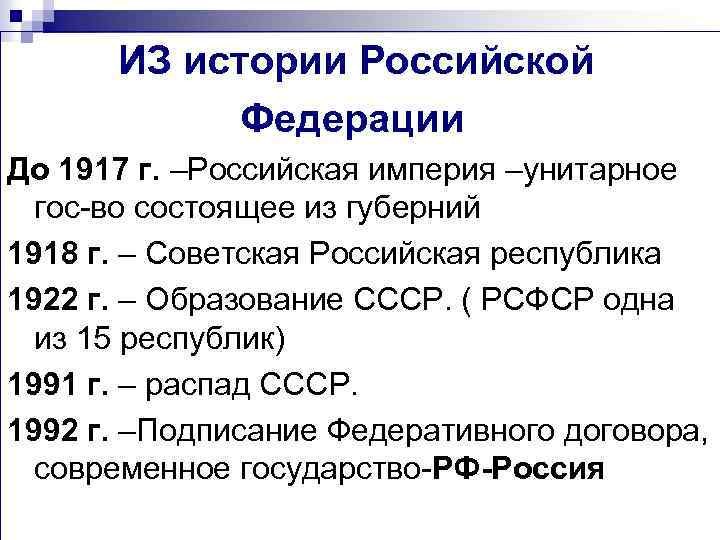 ИЗ истории Российской Федерации

До 1917 г. –Российская империя –унитарное гос-во состоящее из губерний

1918 г. – Советская Российская республика

1922 г. – Образование СССР. ( РСФСР одна из 15 республик)

1991 г. – распад СССР.

1992 г. –Подписание Федеративного договора, современное государство-РФ-Россия